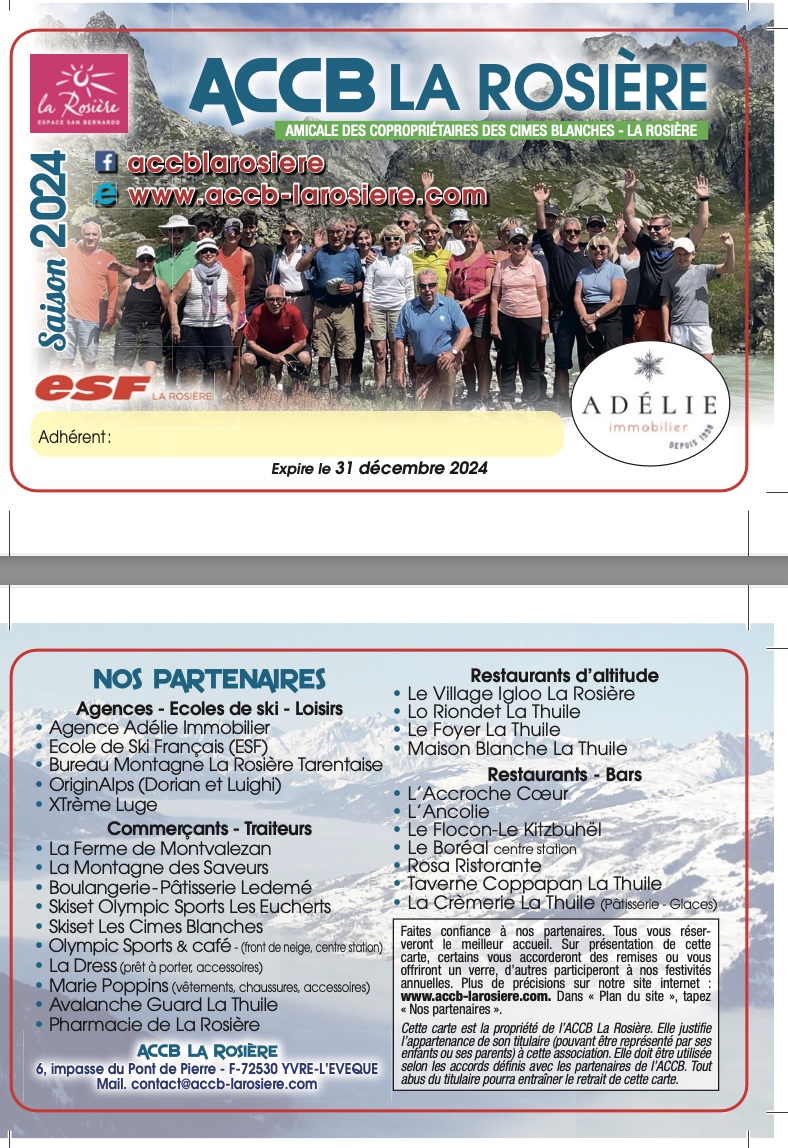 la Rosière
ESPACE SAN BERNARDO

ACCB LA ROSIÈRE
AMICALE DES COPROPRIÉTAIRES DES CIMES BLANCHES - LA ROSIÈRE

Saison 2024

accblarosiere
www.accb-larosiere.com

esf LA ROSIÈRE

ADÉLIE immobilier DEPUIS 1990

Adhérent :

Expire le 31 décembre 2024

NOS PARTENAIRES
Agences - Ecoles de ski - Loisirs
• Agence Adélie Immobilier
• Ecole de Ski Français (ESF)
• Bureau Montagne La Rosière Tarentaise
• OriginAlps (Dorian et Luighi)
• XTrème Luge
Commerçants - Traiteurs
• La Ferme de Montvalezan
• La Montagne des Saveurs
• Boulangerie - Pâtisserie Ledemé
• Skiset Olympic Sports Les Eucherts
• Skiset Les Cimes Blanches
• Olympic Sports & café - (front de neige, centre station)
• La Dress (prêt à porter, accessoires)
• Marie Poppins (vêtements, chaussures, accessoires)
• Avalanche Guard La Thuile
• Pharmacie de La Rosière

ACCB LA ROSIÈRE
6, impasse du Pont de Pierre - F-72530 YVRE-L'EVEQUE
Mail. contact@accb-larosiere.com

Restaurants d'altitude
• Le Village Igloo La Rosière
• Lo Riondet La Thuile
• Le Foyer La Thuile
• Maison Blanche La Thuile
Restaurants - Bars
• L'Accroche Cœur
• L'Ancolie
• Le Flocon-Le Kitzbuhël
• Le Boréal centre station
• Rosa Ristorante
• Taverne Coppapan La Thuile
• La Crèmerie La Thuile (Pâtisserie - Glaces)

Faites confiance à nos partenaires. Tous vous réserveront le meilleur accueil. Sur présentation de cette carte, certains vous accorderont des remises ou vous offriront un verre, d'autres participeront à nos festivités annuelles. Plus de précisions sur notre site internet : www.accb-larosiere.com. Dans « Plan du site », tapez « Nos partenaires ».

Cette carte est la propriété de l'ACCB La Rosière. Elle justifie l'appartenance de son titulaire (pouvant être représenté par ses enfants ou ses parents) à cette association. Elle doit être utilisée selon les accords définis avec les partenaires de l'ACCB. Tout abus du titulaire pourra entraîner le retrait de cette carte.